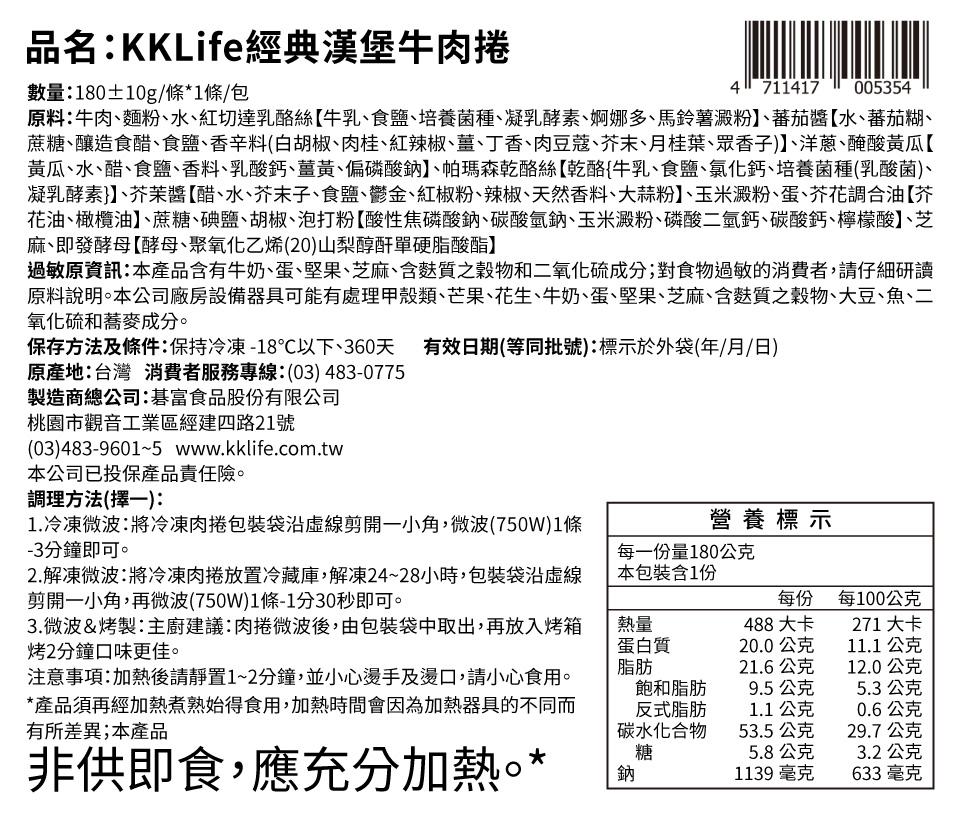 品名：KKLife經典漢堡牛肉捲

4 711417 005354

數量：180±10g/條*1條/包
原料：牛肉、麵粉、水、紅切達乳酪絲【牛乳、食鹽、培養菌種、凝乳酵素、婀娜多、馬鈴薯澱粉】、蕃茄醬【水、蕃茄糊、蔗糖、釀造食醋、食鹽、香辛料(白胡椒、肉桂、紅辣椒、薑、丁香、肉豆蔻、芥末、月桂葉、眾香子)】、洋蔥、醃酸黃瓜【黃瓜、水、醋、食鹽、香料、乳酸鈣、薑黃、偏磷酸鈉】、帕瑪森乾酪絲【乾酪{牛乳、食鹽、氯化鈣、培養菌種(乳酸菌)、凝乳酵素}】、芥茉醬【醋、水、芥末子、食鹽、鬱金、紅椒粉、辣椒、天然香料、大蒜粉】、玉米澱粉、蛋、芥花調合油【芥花油、橄欖油】、蔗糖、碘鹽、胡椒、泡打粉【酸性焦磷酸鈉、碳酸氫鈉、玉米澱粉、磷酸二氫鈣、碳酸鈣、檸檬酸】、芝麻、即發酵母【酵母、聚氧化乙烯(20)山梨醇酐單硬脂酸酯】
過敏原資訊：本產品含有牛奶、蛋、堅果、芝麻、含麩質之穀物和二氧化硫成分；對食物過敏的消費者，請仔細研讀原料說明。本公司廠房設備器具可能有處理甲殼類、芒果、花生、牛奶、蛋、堅果、芝麻、含麩質之穀物、大豆、魚、二氧化硫和蕎麥成分。
保存方法及條件：保持冷凍 -18°C以下、360天　有效日期(等同批號)：標示於外袋(年/月/日)
原產地：台灣　消費者服務專線：(03) 483-0775
製造商總公司：碁富食品股份有限公司
桃園市觀音工業區經建四路21號
(03)483-9601~5　www.kklife.com.tw
本公司已投保產品責任險。
調理方法(擇一)：
1.冷凍微波：將冷凍肉捲包裝袋沿虛線剪開一小角，微波(750W)1條-3分鐘即可。
2.解凍微波：將冷凍肉捲放置冷藏庫，解凍24~28小時，包裝袋沿虛線剪開一小角，再微波(750W)1條-1分30秒即可。
3.微波&烤製：主廚建議：肉捲微波後，由包裝袋中取出，再放入烤箱烤2分鐘口味更佳。
注意事項：加熱後請靜置1~2分鐘，並小心燙手及燙口，請小心食用。
*產品須再經加熱煮熟始得食用，加熱時間會因為加熱器具的不同而有所差異；本產品
非供即食，應充分加熱。*

營養標示
每一份量180公克
本包裝含1份

| | 每份 | 每100公克 |
|---|---|---|
| 熱量 | 488 大卡 | 271 大卡 |
| 蛋白質 | 20.0 公克 | 11.1 公克 |
| 脂肪 | 21.6 公克 | 12.0 公克 |
| 飽和脂肪 | 9.5 公克 | 5.3 公克 |
| 反式脂肪 | 1.1 公克 | 0.6 公克 |
| 碳水化合物 | 53.5 公克 | 29.7 公克 |
| 糖 | 5.8 公克 | 3.2 公克 |
| 鈉 | 1139 毫克 | 633 毫克 |